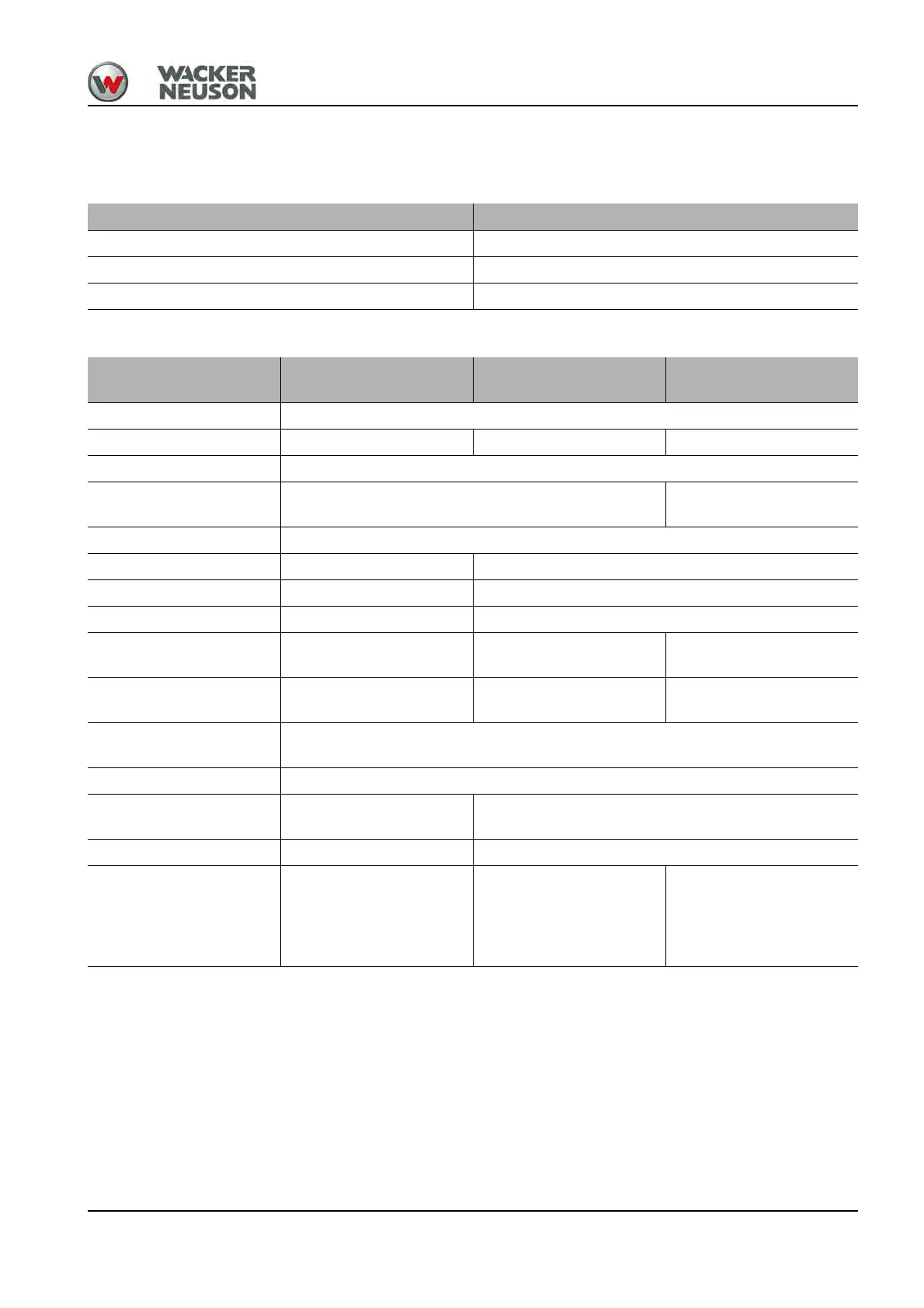 WACKER
NEUSON